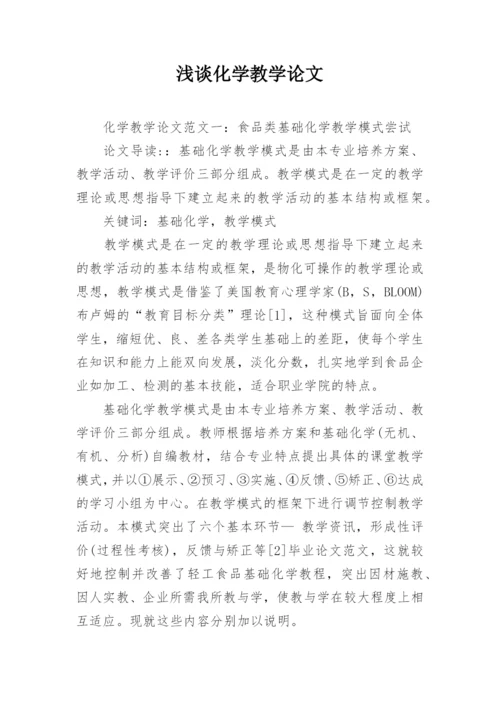 浅谈化学教学论文

化学教学论文范文一：食品类基础化学教学模式尝试

论文导读：：基础化学教学模式是由本专业培养方案、教学活动、教学评价三部分组成。教学模式是在一定的教学理论或思想指导下建立起来的教学活动的基本结构或框架。

关键词：基础化学，教学模式

教学模式是在一定的教学理论或思想指导下建立起来的教学活动的基本结构或框架，是物化可操作的教学理论或思想，教学模式是借鉴了美国教育心理学家(B，S，BLOOM)布卢姆的“教育目标分类”理论[1]，这种模式旨面向全体学生，缩短优、良、差各类学生基础上的差距，使每个学生在知识和能力上能双向发展，淡化分数，扎实地学到食品企业如加工、检测的基本技能，适合职业学院的特点。

基础化学教学模式是由本专业培养方案、教学活动、教学评价三部分组成。教师根据培养方案和基础化学(无机、有机、分析)自编教材，结合专业特点提出具体的课堂教学模式，并以①展示、②预习、③实施、④反馈、⑤矫正、⑥达成的学习小组为中心。在教学模式的框架下进行调节控制教学活动。本模式突出了六个基本环节— 教学资讯，形成性评价(过程性考核)，反馈与矫正等[2]毕业论文范文，这就较好地控制并改善了轻工食品基础化学教程，突出因材施教、因人实教、企业所需我所教与学，使教与学在较大程度上相互适应。现就这些内容分别加以说明。